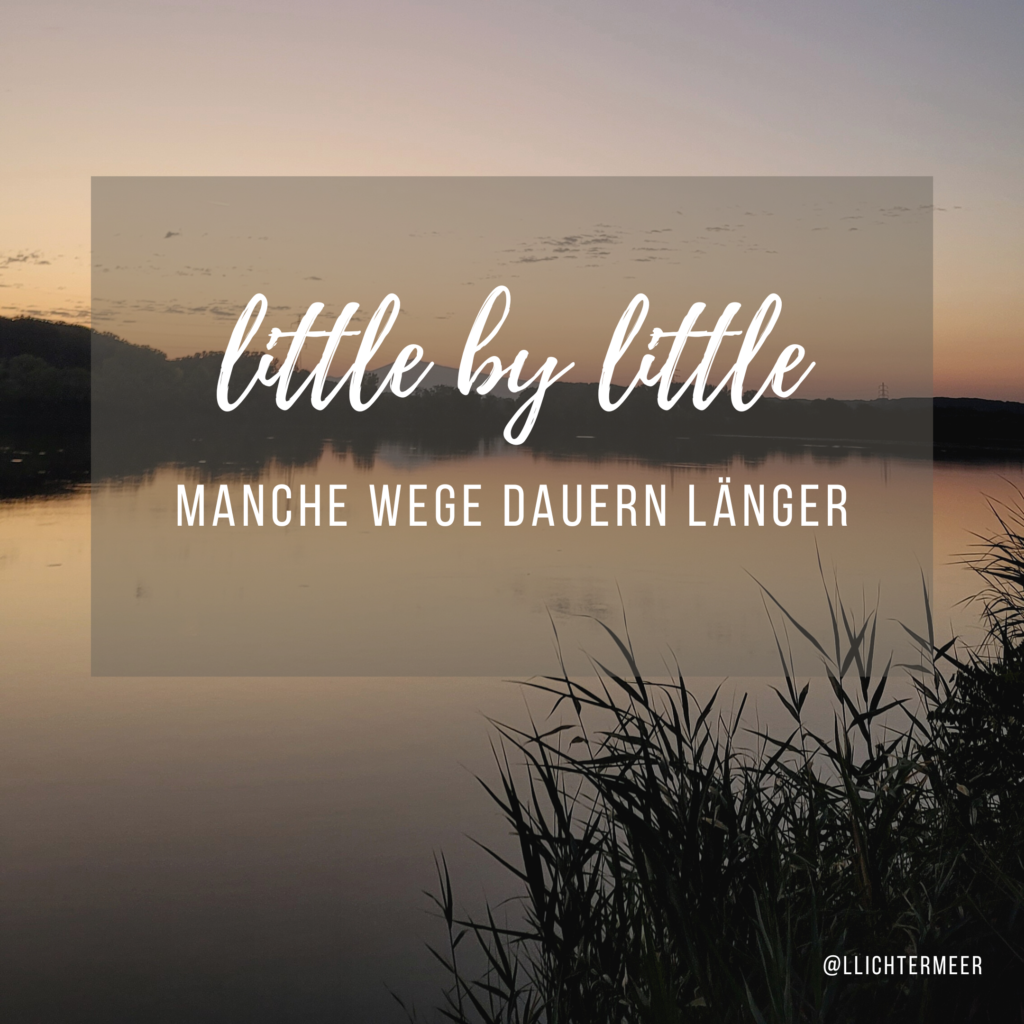 little by little

MANCHE WEGE DAUERN LÄNGER

@LLICHTERMEER